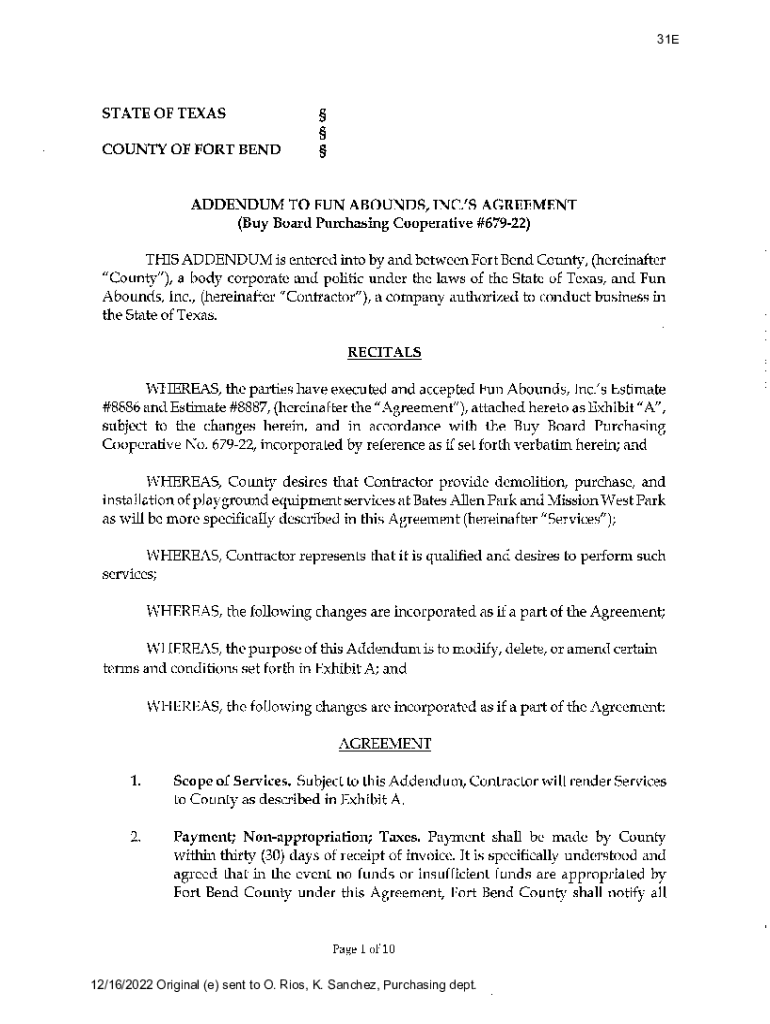 31E

STATE OF TEXAS §
§
COUNTY OF FORT BEND §

ADDENDUM TO FUN ABOUNDS, INC.'S AGREEMENT
(Buy Board Purchasing Cooperative #679-22)

THIS ADDENDUM is entered into by and between Fort Bend County, (hereinafter "County"), a body corporate and politic under the laws of the State of Texas, and Fun Abounds, Inc., (hereinafter "Contractor"), a company authorized to conduct business in the State of Texas.

RECITALS

WHEREAS, the parties have executed and accepted Fun Abounds, Inc.'s Estimate #8886 and Estimate #8887, (hereinafter the "Agreement"), attached hereto as Exhibit "A", subject to the changes herein, and in accordance with the Buy Board Purchasing Cooperative No. 679-22, incorporated by reference as if set forth verbatim herein; and

WHEREAS, County desires that Contractor provide demolition, purchase, and installation of playground equipment services at Bates Allen Park and Mission West Park as will be more specifically described in this Agreement (hereinafter "Services");

WHEREAS, Contractor represents that it is qualified and desires to perform such services;

WHEREAS, the following changes are incorporated as if a part of the Agreement;

WHEREAS, the purpose of this Addendum is to modify, delete, or amend certain terms and conditions set forth in Exhibit A; and

WHEREAS, the following changes are incorporated as if a part of the Agreement:

AGREEMENT

1. Scope of Services. Subject to this Addendum, Contractor will render Services to County as described in Exhibit A.

2. Payment; Non-appropriation; Taxes. Payment shall be made by County within thirty (30) days of receipt of invoice. It is specifically understood and agreed that in the event no funds or insufficient funds are appropriated by Fort Bend County under this Agreement, Fort Bend County shall notify all

Page 1 of 10

12/16/2022 Original (e) sent to O. Rios, K. Sanchez, Purchasing dept.